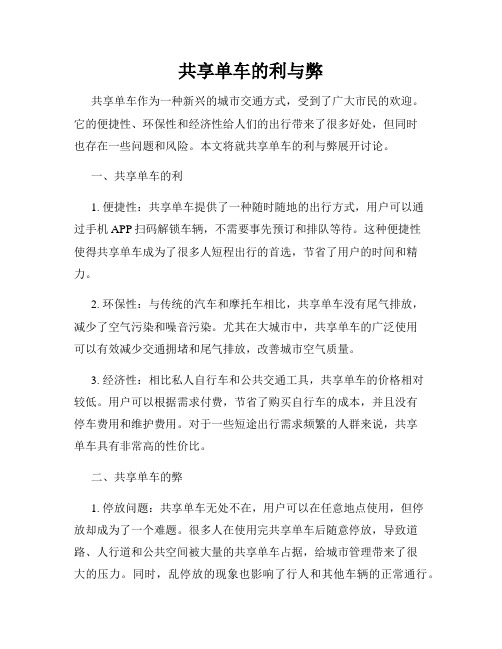 共享单车的利与弊

共享单车作为一种新兴的城市交通方式，受到了广大市民的欢迎。它的便捷性、环保性和经济性给人们的出行带来了很多好处，但同时也存在一些问题和风险。本文将就共享单车的利与弊展开讨论。

一、共享单车的利

1. 便捷性：共享单车提供了一种随时随地的出行方式，用户可以通过手机 APP 扫码解锁车辆，不需要事先预订和排队等待。这种便捷性使得共享单车成为了很多人短程出行的首选，节省了用户的时间和精力。

2. 环保性：与传统的汽车和摩托车相比，共享单车没有尾气排放，减少了空气污染和噪音污染。尤其在大城市中，共享单车的广泛使用可以有效减少交通拥堵和尾气排放，改善城市空气质量。

3. 经济性：相比私人自行车和公共交通工具，共享单车的价格相对较低。用户可以根据需求付费，节省了购买自行车的成本，并且没有停车费用和维护费用。对于一些短途出行需求频繁的人群来说，共享单车具有非常高的性价比。

二、共享单车的弊

1. 停放问题：共享单车无处不在，用户可以在任意地点使用，但停放却成为了一个难题。很多人在使用完共享单车后随意停放，导致道路、人行道和公共空间被大量的共享单车占据，给城市管理带来了很大的压力。同时，乱停放的现象也影响了行人和其他车辆的正常通行。